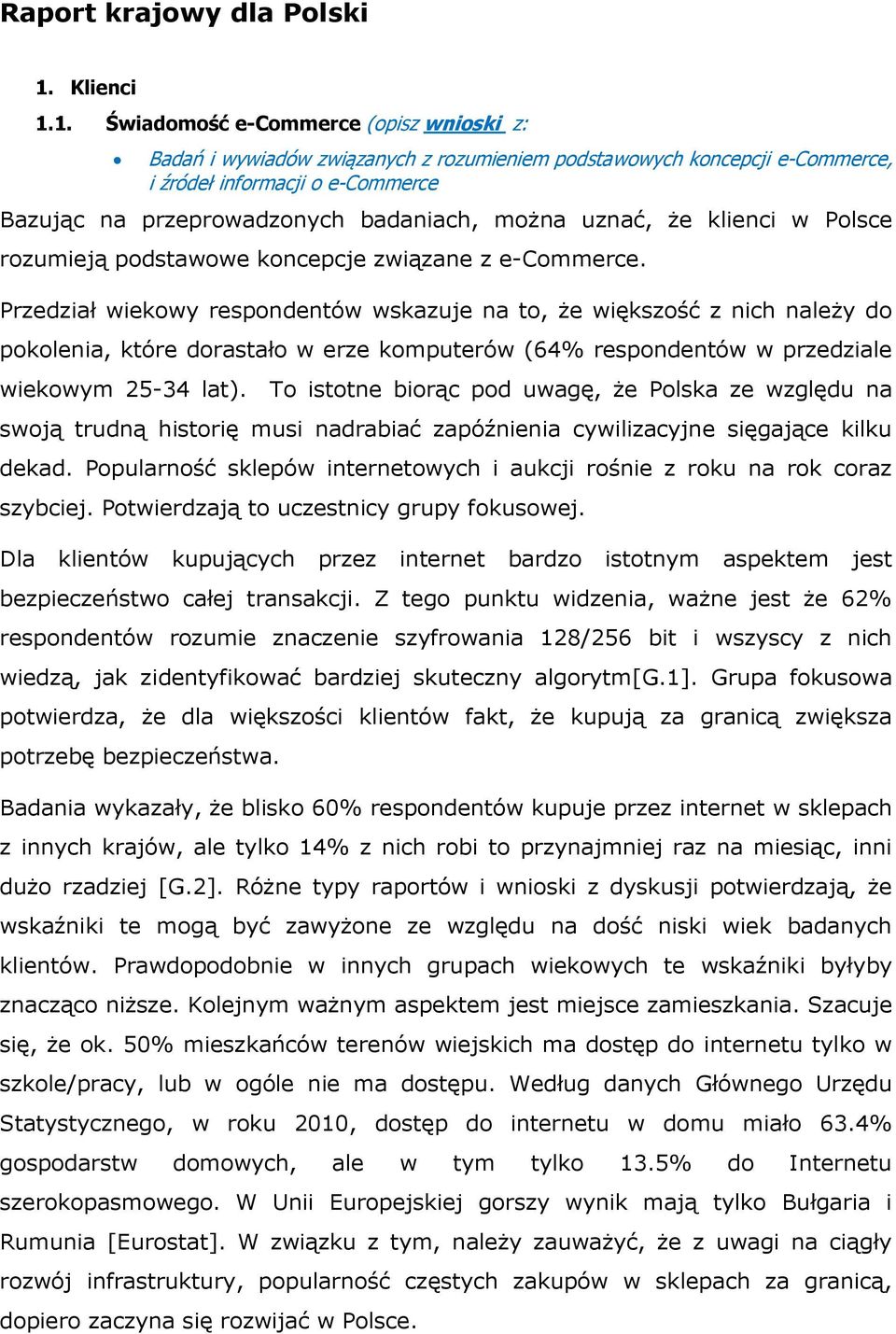 Raport krajowy dla Polski

1. Klienci

1.1. Świadomość e-Commerce (opisz wnioski z:

• Badań i wywiadów związanych z rozumieniem podstawowych koncepcji e-Commerce, i źródeł informacji o e-Commerce

Bazując na przeprowadzonych badaniach, można uznać, że klienci w Polsce rozumieją podstawowe koncepcje związane z e-Commerce.

Przedział wiekowy respondentów wskazuje na to, że większość z nich należy do pokolenia, które dorastało w erze komputerów (64% respondentów w przedziale wiekowym 25-34 lat). To istotne biorąc pod uwagę, że Polska ze względu na swoją trudną historię musi nadrabiać zapóźnienia cywilizacyjne sięgające kilku dekad. Popularność sklepów internetowych i aukcji rośnie z roku na rok coraz szybciej. Potwierdzają to uczestnicy grupy fokusowej.

Dla klientów kupujących przez internet bardzo istotnym aspektem jest bezpieczeństwo całej transakcji. Z tego punktu widzenia, ważne jest że 62% respondentów rozumie znaczenie szyfrowania 128/256 bit i wszyscy z nich wiedzą, jak zidentyfikować bardziej skuteczny algorytm[G.1]. Grupa fokusowa potwierdza, że dla większości klientów fakt, że kupują za granicą zwiększa potrzebę bezpieczeństwa.

Badania wykazały, że blisko 60% respondentów kupuje przez internet w sklepach z innych krajów, ale tylko 14% z nich robi to przynajmniej raz na miesiąc, inni dużo rzadziej [G.2]. Różne typy raportów i wnioski z dyskusji potwierdzają, że wskaźniki te mogą być zawyżone ze względu na dość niski wiek badanych klientów. Prawdopodobnie w innych grupach wiekowych te wskaźniki byłyby znacząco niższe. Kolejnym ważnym aspektem jest miejsce zamieszkania. Szacuje się, że ok. 50% mieszkańców terenów wiejskich ma dostęp do internetu tylko w szkole/pracy, lub w ogóle nie ma dostępu. Według danych Głównego Urzędu Statystycznego, w roku 2010, dostęp do internetu w domu miało 63.4% gospodarstw domowych, ale w tym tylko 13.5% do Internetu szerokopasmowego. W Unii Europejskiej gorszy wynik mają tylko Bułgaria i Rumunia [Eurostat]. W związku z tym, należy zauważyć, że z uwagi na ciągły rozwój infrastruktury, popularność częstych zakupów w sklepach za granicą, dopiero zaczyna się rozwijać w Polsce.